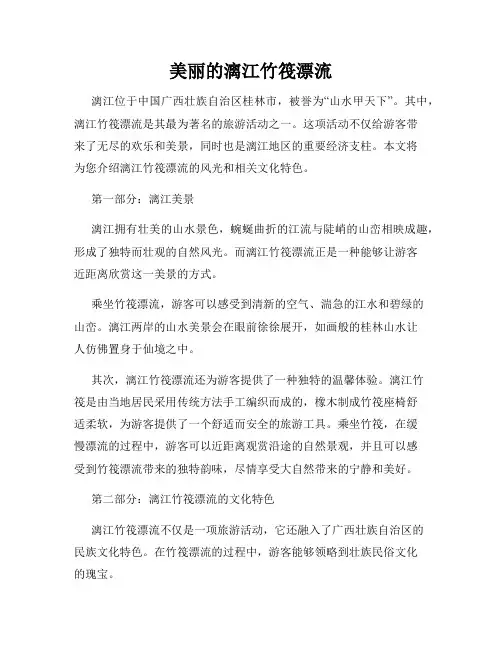 美丽的漓江竹筏漂流

漓江位于中国广西壮族自治区桂林市，被誉为“山水甲天下”。其中，漓江竹筏漂流是其最为著名的旅游活动之一。这项活动不仅给游客带来了无尽的欢乐和美景，同时也是漓江地区的重要经济支柱。本文将为您介绍漓江竹筏漂流的风光和相关文化特色。

第一部分：漓江美景

漓江拥有壮美的山水景色，蜿蜒曲折的江流与陡峭的山峦相映成趣，形成了独特而壮观的自然风光。而漓江竹筏漂流正是一种能够让游客近距离欣赏这一美景的方式。

乘坐竹筏漂流，游客可以感受到清新的空气、湍急的江水和碧绿的山峦。漓江两岸的山水美景会在眼前徐徐展开，如画般的桂林山水让人仿佛置身于仙境之中。

其次，漓江竹筏漂流还为游客提供了一种独特的温馨体验。漓江竹筏是由当地居民采用传统方法手工编织而成的，橡木制成竹筏座椅舒适柔软，为游客提供了一个舒适而安全的旅游工具。乘坐竹筏，在缓慢漂流的过程中，游客可以近距离观赏沿途的自然景观，并且可以感受到竹筏漂流带来的独特韵味，尽情享受大自然带来的宁静和美好。

第二部分：漓江竹筏漂流的文化特色

漓江竹筏漂流不仅是一项旅游活动，它还融入了广西壮族自治区的民族文化特色。在竹筏漂流的过程中，游客能够领略到壮族民俗文化的瑰宝。